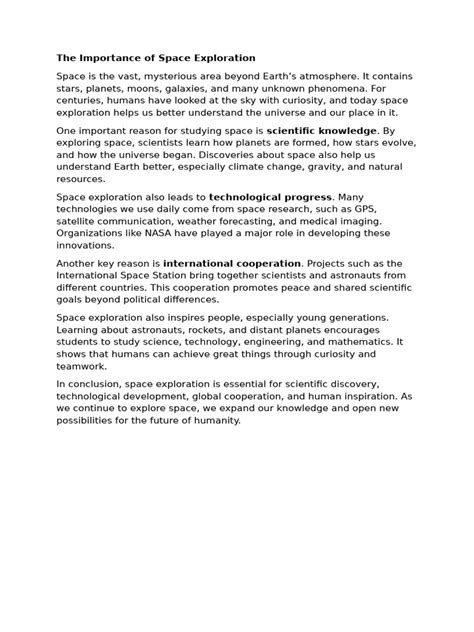 The Importance of Space Exploration

Space is the vast, mysterious area beyond Earth's atmosphere. It contains stars, planets, moons, galaxies, and many unknown phenomena. For centuries, humans have looked at the sky with curiosity, and today space exploration helps us better understand the universe and our place in it.

One important reason for studying space is scientific knowledge. By exploring space, scientists learn how planets are formed, how stars evolve, and how the universe began. Discoveries about space also help us understand Earth better, especially climate change, gravity, and natural resources.

Space exploration also leads to technological progress. Many technologies we use daily come from space research, such as GPS, satellite communication, weather forecasting, and medical imaging. Organizations like NASA have played a major role in developing these innovations.

Another key reason is international cooperation. Projects such as the International Space Station bring together scientists and astronauts from different countries. This cooperation promotes peace and shared scientific goals beyond political differences.

Space exploration also inspires people, especially young generations. Learning about astronauts, rockets, and distant planets encourages students to study science, technology, engineering, and mathematics. It shows that humans can achieve great things through curiosity and teamwork.

In conclusion, space exploration is essential for scientific discovery, technological development, global cooperation, and human inspiration. As we continue to explore space, we expand our knowledge and open new possibilities for the future of humanity.